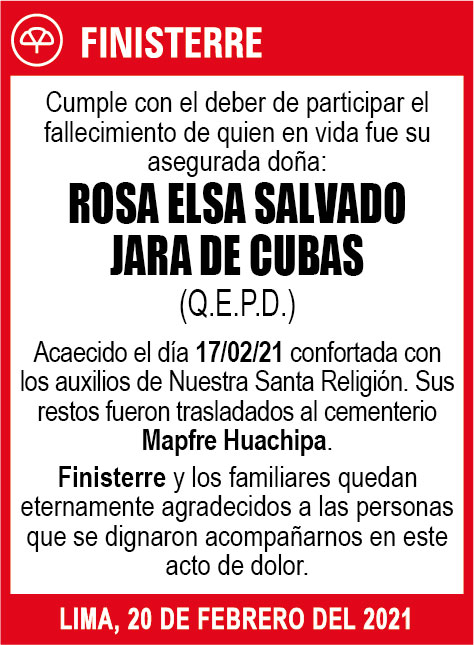 FINISTERRE

Cumple con el deber de participar el fallecimiento de quien en vida fue su asegurada doña:

ROSA ELSA SALVADO JARA DE CUBAS

(Q.E.P.D.)

Acaecido el día 17/02/21 confortada con los auxilios de Nuestra Santa Religión. Sus restos fueron trasladados al cementerio Mapfre Huachipa.

Finisterre y los familiares quedan eternamente agradecidos a las personas que se dignaron acompañarnos en este acto de dolor.

LIMA, 20 DE FEBRERO DEL 2021